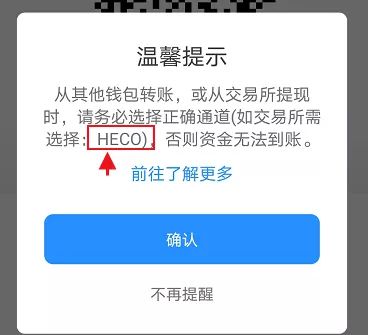 温馨提示

从其他钱包转账，或从交易所提现时，请务必选择正确通道(如交易所需选择：HECO)，否则资金无法到账。

前往了解更多

确认

不再提醒